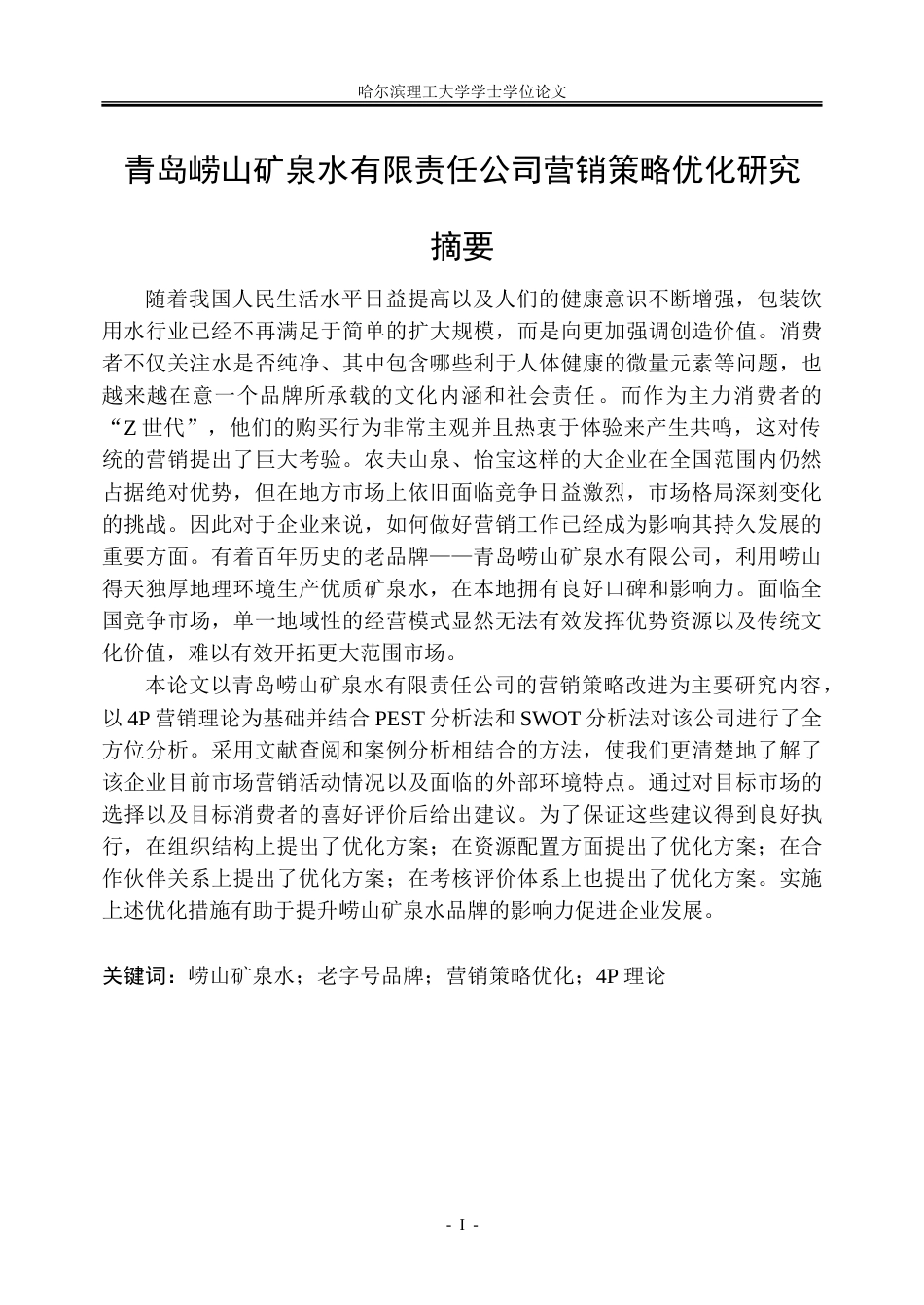 哈尔滨理工大学学士学位论文

青岛崂山矿泉水有限责任公司营销策略优化研究

摘要

随着我国人民生活水平日益提高以及人们的健康意识不断增强，包装饮用水行业已经不再满足于简单的扩大规模，而是向更加强调创造价值。消费者不仅关注水是否纯净、其中包含哪些利于人体健康的微量元素等问题，也越来越在意一个品牌所承载的文化内涵和社会责任。而作为主力消费者的“Z 世代”，他们的购买行为非常主观并且热衷于体验来产生共鸣，这对传统的营销提出了巨大考验。农夫山泉、怡宝这样的大企业在全国范围内仍然占据绝对优势，但在地方市场上依旧面临竞争日益激烈，市场格局深刻变化的挑战。因此对于企业来说，如何做好营销工作已经成为影响其持久发展的重要方面。有着百年历史的老品牌——青岛崂山矿泉水有限公司，利用崂山得天独厚地理环境生产优质矿泉水，在本地拥有良好口碑和影响力。面临全国竞争市场，单一地域性的经营模式显然无法有效发挥优势资源以及传统文化价值，难以有效开拓更大范围市场。

本论文以青岛崂山矿泉水有限责任公司的营销策略改进为主要研究内容，以 4P 营销理论为基础并结合 PEST 分析法和 SWOT 分析法对该公司进行了全方位分析。采用文献查阅和案例分析相结合的方法，使我们更清楚地了解了该企业目前市场营销活动情况以及面临的外部环境特点。通过对目标市场的选择以及目标消费者的喜好评价后给出建议。为了保证这些建议得到良好执行，在组织结构上提出了优化方案；在资源配置方面提出了优化方案；在合作伙伴关系上提出了优化方案；在考核评价体系上也提出了优化方案。实施上述优化措施有助于提升崂山矿泉水品牌的影响力促进企业发展。

关键词：崂山矿泉水；老字号品牌；营销策略优化；4P 理论

- I -